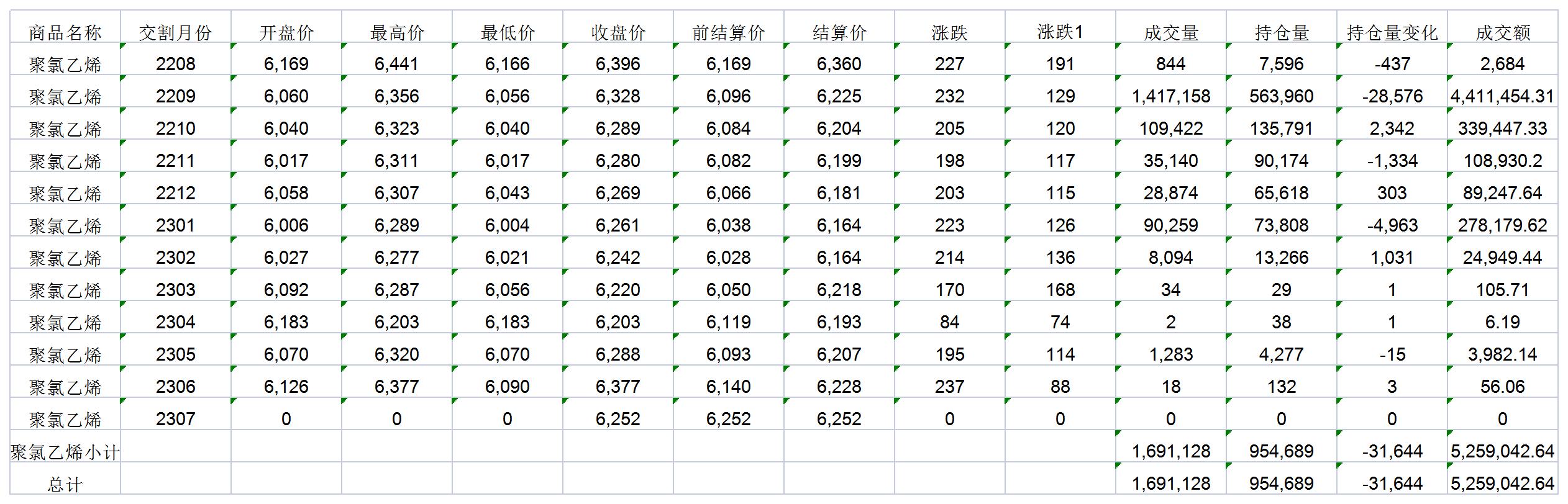 | 商品名称 | 交割月份 | 开盘价 | 最高价 | 最低价 | 收盘价 | 前结算价 | 结算价 | 涨跌 | 涨跌1 | 成交量 | 持仓量 | 持仓量变化 | 成交额 |
|---|---|---|---|---|---|---|---|---|---|---|---|---|---|
| 聚氯乙烯 | 2208 | 6,169 | 6,441 | 6,166 | 6,396 | 6,169 | 6,360 | 227 | 191 | 844 | 7,596 | -437 | 2,684 |
| 聚氯乙烯 | 2209 | 6,060 | 6,356 | 6,056 | 6,328 | 6,096 | 6,225 | 232 | 129 | 1,417,158 | 563,960 | -28,576 | 4,411,454.31 |
| 聚氯乙烯 | 2210 | 6,040 | 6,323 | 6,040 | 6,289 | 6,084 | 6,204 | 205 | 120 | 109,422 | 135,791 | 2,342 | 339,447.33 |
| 聚氯乙烯 | 2211 | 6,017 | 6,311 | 6,017 | 6,280 | 6,082 | 6,199 | 198 | 117 | 35,140 | 90,174 | -1,334 | 108,930.2 |
| 聚氯乙烯 | 2212 | 6,058 | 6,307 | 6,043 | 6,269 | 6,066 | 6,181 | 203 | 115 | 28,874 | 65,618 | 303 | 89,247.64 |
| 聚氯乙烯 | 2301 | 6,006 | 6,289 | 6,004 | 6,261 | 6,038 | 6,164 | 223 | 126 | 90,259 | 73,808 | -4,963 | 278,179.62 |
| 聚氯乙烯 | 2302 | 6,027 | 6,277 | 6,021 | 6,242 | 6,028 | 6,164 | 214 | 136 | 8,094 | 13,266 | 1,031 | 24,949.44 |
| 聚氯乙烯 | 2303 | 6,092 | 6,287 | 6,056 | 6,220 | 6,050 | 6,218 | 170 | 168 | 34 | 29 | 1 | 105.71 |
| 聚氯乙烯 | 2304 | 6,183 | 6,203 | 6,183 | 6,203 | 6,119 | 6,193 | 84 | 74 | 2 | 38 | 1 | 6.19 |
| 聚氯乙烯 | 2305 | 6,070 | 6,320 | 6,070 | 6,288 | 6,093 | 6,207 | 195 | 114 | 1,283 | 4,277 | -15 | 3,982.14 |
| 聚氯乙烯 | 2306 | 6,126 | 6,377 | 6,090 | 6,377 | 6,140 | 6,228 | 237 | 88 | 18 | 132 | 3 | 56.06 |
| 聚氯乙烯 | 2307 | 0 | 0 | 0 | 6,252 | 6,252 | 6,252 | 0 | 0 | 0 | 0 | 0 | 0 |
| 聚氯乙烯小计 | | | | | | | | | | 1,691,128 | 954,689 | -31,644 | 5,259,042.64 |
| 总计 | | | | | | | | | | 1,691,128 | 954,689 | -31,644 | 5,259,042.64 |